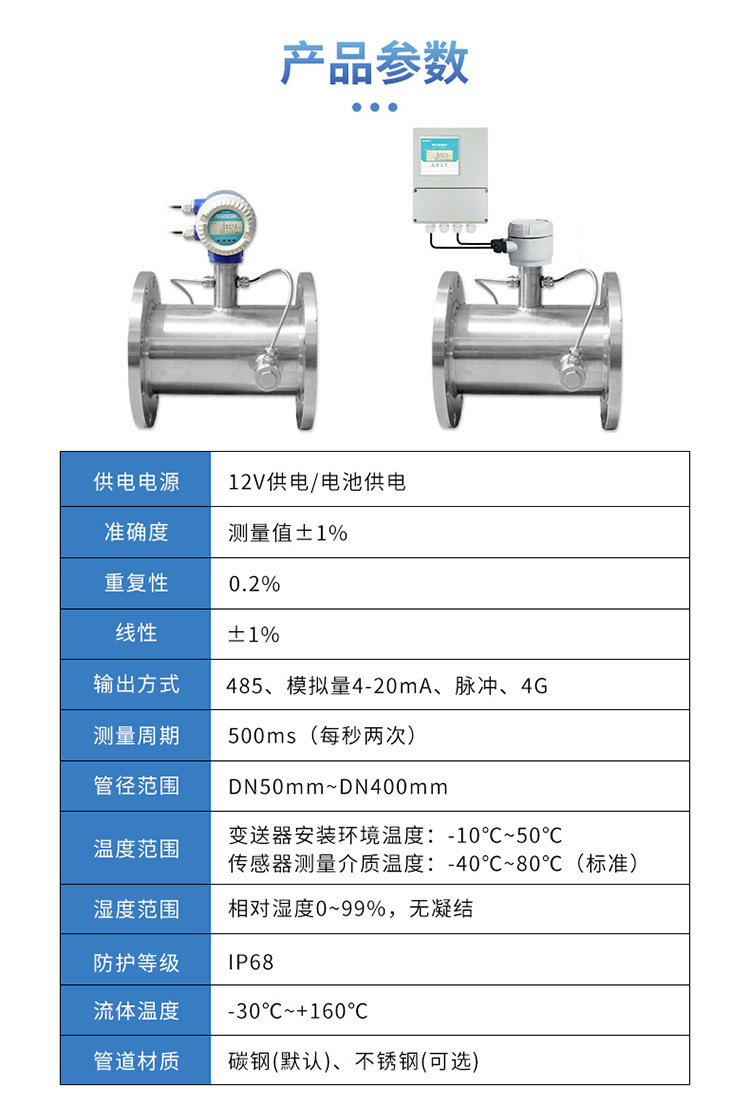 产品参数

| 供电电源 | 12V供电/电池供电 |
|---|---|
| 准确度 | 测量值±1% |
| 重复性 | 0.2% |
| 线性 | ±1% |
| 输出方式 | 485、模拟量4-20mA、脉冲、4G |
| 测量周期 | 500ms（每秒两次） |
| 管径范围 | DN50mm~DN400mm |
| 温度范围 | 变送器安装环境温度：-10°C~50°C 传感器测量介质温度：-40°C~80°C（标准） |
| 湿度范围 | 相对湿度0~99%，无凝结 |
| 防护等级 | IP68 |
| 流体温度 | -30°C~+160°C |
| 管道材质 | 碳钢(默认)、不锈钢(可选) |